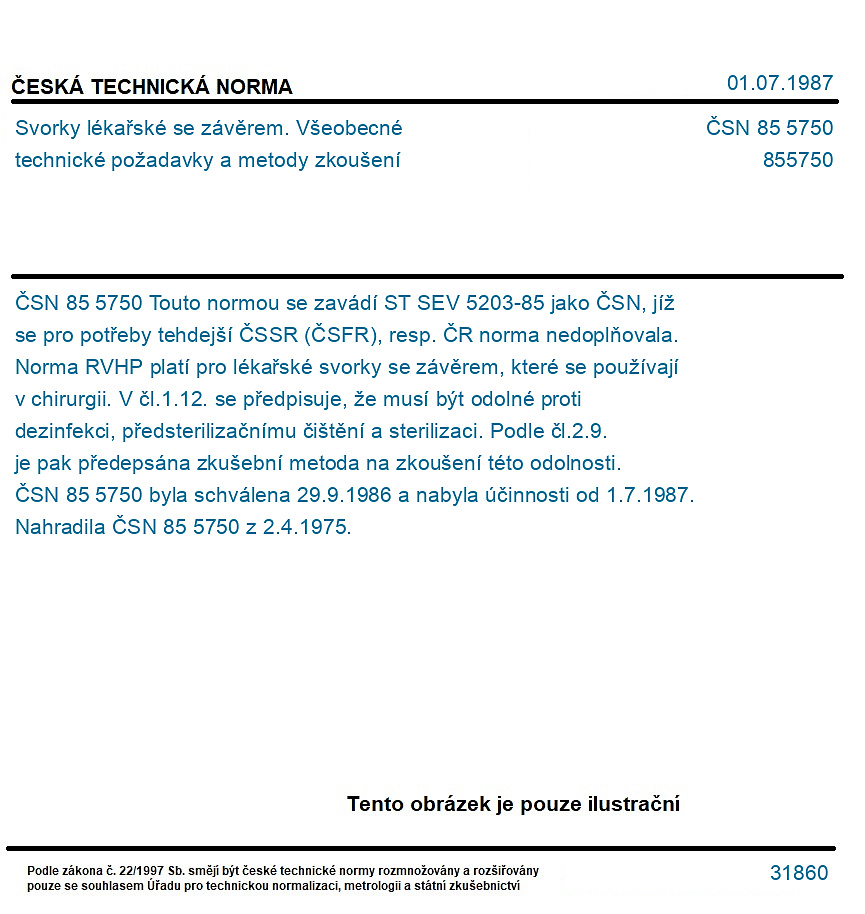 ČESKÁ TECHNICKÁ NORMA

01.07.1987

Svorky lékařské se závěrem. Všeobecné technické požadavky a metody zkoušení

ČSN 85 5750
855750

ČSN 85 5750 Touto normou se zavádí ST SEV 5203-85 jako ČSN, jíž se pro potřeby tehdejší ČSSR (ČSFR), resp. ČR norma nedoplňovala. Norma RVHP platí pro lékařské svorky se závěrem, které se používají v chirurgii. V čl.1.12. se předpisuje, že musí být odolné proti dezinfekci, předsterilizačnímu čištění a sterilizaci. Podle čl.2.9. je pak předepsána zkušební metoda na zkoušení této odolnosti. ČSN 85 5750 byla schválena 29.9.1986 a nabyla účinnosti od 1.7.1987. Nahradila ČSN 85 5750 z 2.4.1975.

Tento obrázek je pouze ilustrační

Podle zákona č. 22/1997 Sb. smějí být české technické normy rozmnožovány a rozšiřovány pouze se souhlasem Úřadu pro technickou normalizaci, metrologii a státní zkušebnictví

31860